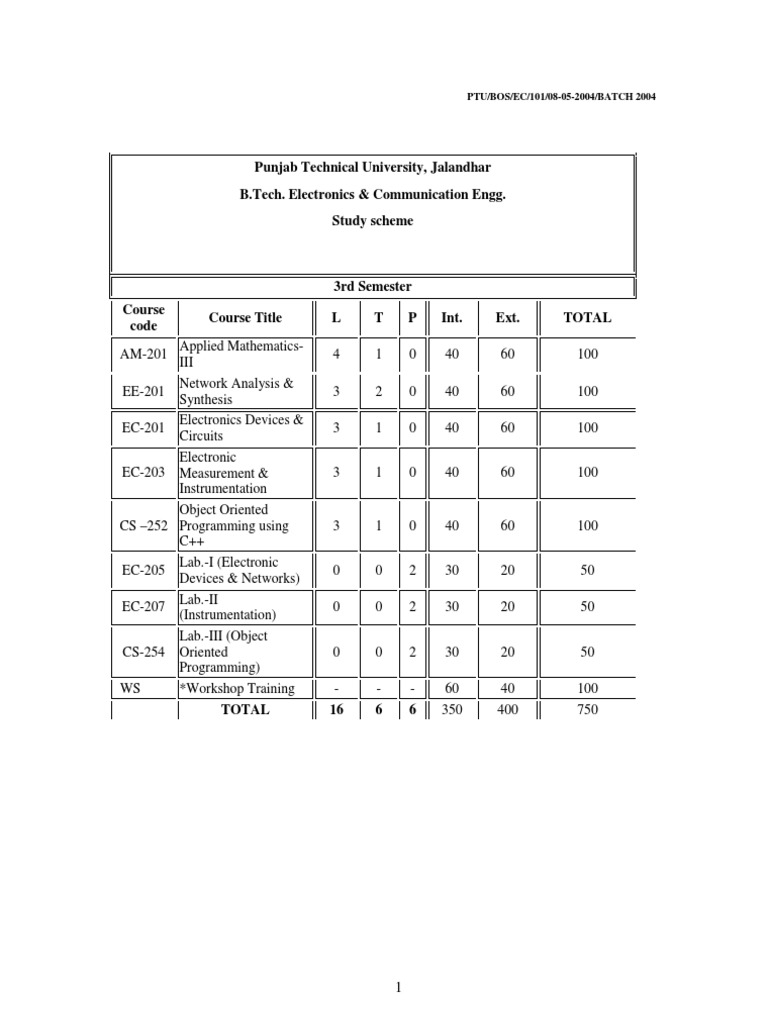 PTU/BOS/EC/101/08-05-2004/BATCH 2004

Punjab Technical University, Jalandhar

B.Tech. Electronics & Communication Engg.

Study scheme

3rd Semester

| Course code | Course Title | L | T | P | Int. | Ext. | TOTAL |
|---|---|---|---|---|---|---|---|
| AM-201 | Applied Mathematics-III | 4 | 1 | 0 | 40 | 60 | 100 |
| EE-201 | Network Analysis & Synthesis | 3 | 2 | 0 | 40 | 60 | 100 |
| EC-201 | Electronics Devices & Circuits | 3 | 1 | 0 | 40 | 60 | 100 |
| EC-203 | Electronic Measurement & Instrumentation | 3 | 1 | 0 | 40 | 60 | 100 |
| CS –252 | Object Oriented Programming using C++ | 3 | 1 | 0 | 40 | 60 | 100 |
| EC-205 | Lab.-I (Electronic Devices & Networks) | 0 | 0 | 2 | 30 | 20 | 50 |
| EC-207 | Lab.-II (Instrumentation) | 0 | 0 | 2 | 30 | 20 | 50 |
| CS-254 | Lab.-III (Object Oriented Programming) | 0 | 0 | 2 | 30 | 20 | 50 |
| WS | *Workshop Training | - | - | - | 60 | 40 | 100 |
| | TOTAL | 16 | 6 | 6 | 350 | 400 | 750 |

1